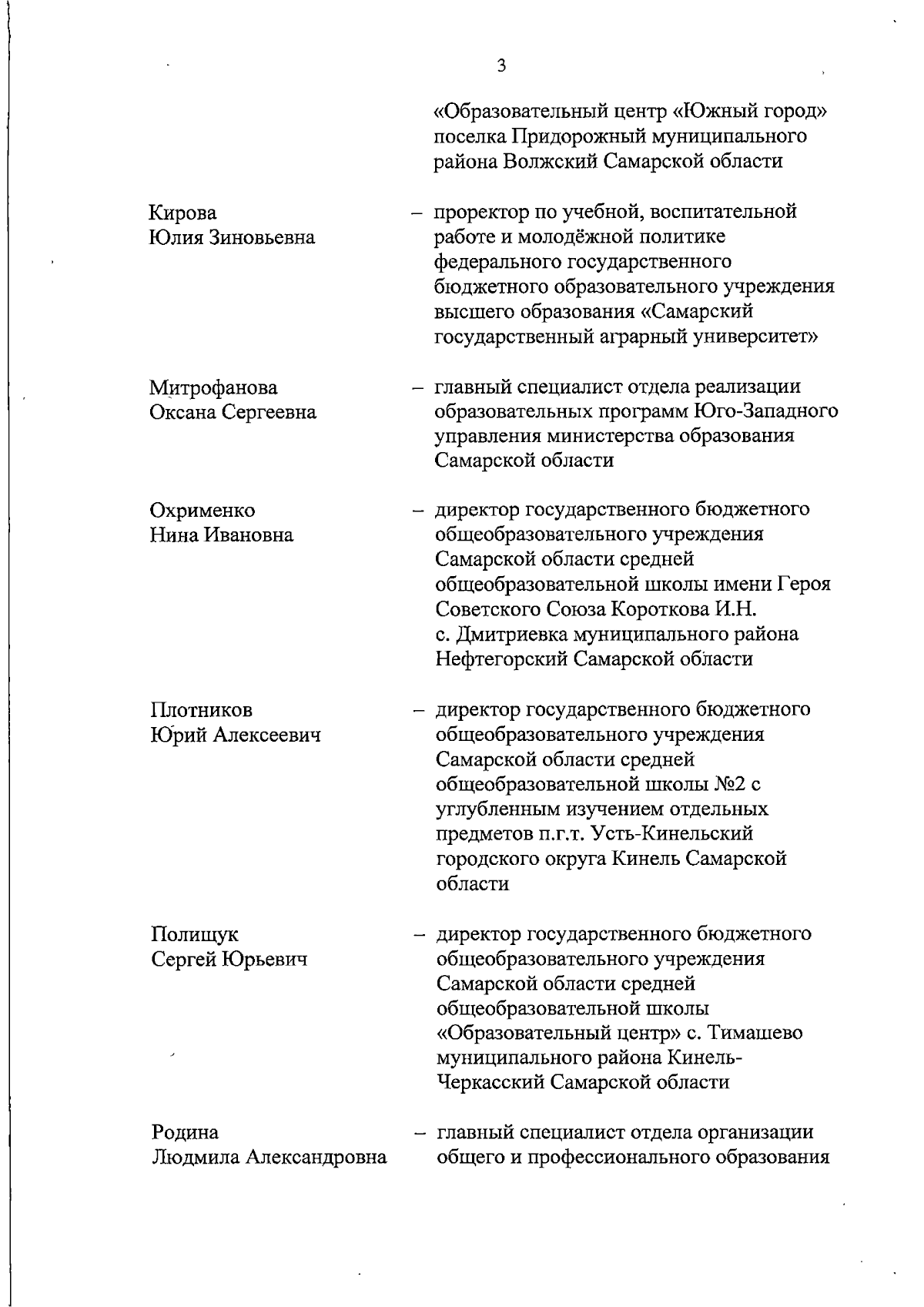 3

«Образовательный центр «Южный город» поселка Придорожный муниципального района Волжский Самарской области

Кирова Юлия Зиновьевна – проректор по учебной, воспитательной работе и молодёжной политике федерального государственного бюджетного образовательного учреждения высшего образования «Самарский государственный аграрный университет»

Митрофанова Оксана Сергеевна – главный специалист отдела реализации образовательных программ Юго-Западного управления министерства образования Самарской области

Охрименко Нина Ивановна – директор государственного бюджетного общеобразовательного учреждения Самарской области средней общеобразовательной школы имени Героя Советского Союза Короткова И.Н. с. Дмитриевка муниципального района Нефтегорский Самарской области

Плотников Юрий Алексеевич – директор государственного бюджетного общеобразовательного учреждения Самарской области средней общеобразовательной школы №2 с углубленным изучением отдельных предметов п.г.т. Усть-Кинельский городского округа Кинель Самарской области

Полищук Сергей Юрьевич – директор государственного бюджетного общеобразовательного учреждения Самарской области средней общеобразовательной школы «Образовательный центр» с. Тимашево муниципального района Кинель-Черкасский Самарской области

Родина Людмила Александровна – главный специалист отдела организации общего и профессионального образования